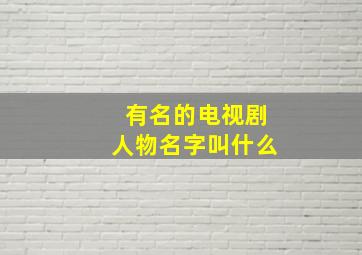 有名的电视剧
人物名字叫什么